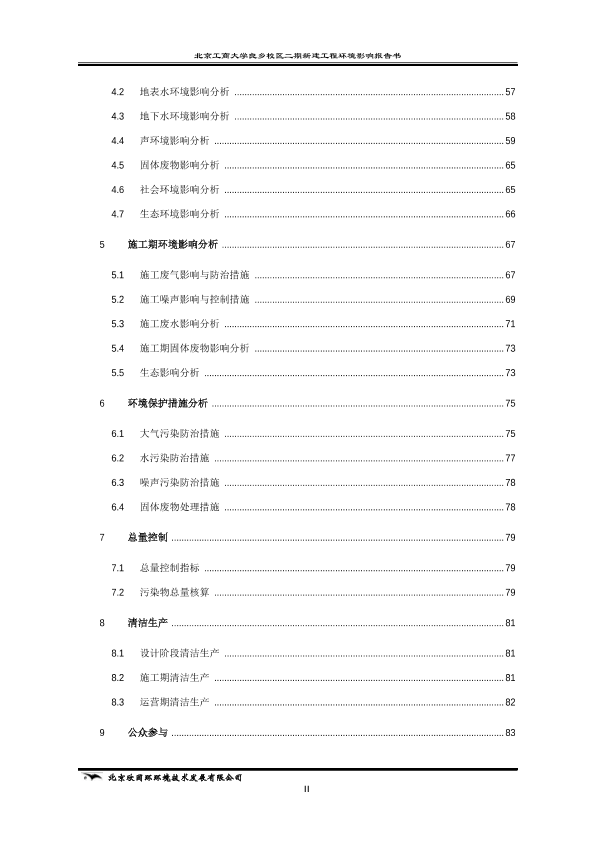 北京工商大学良乡校区二期新建工程环境影响报告书

4.2 地表水环境影响分析 ........ 57
4.3 地下水环境影响分析 ........ 58
4.4 声环境影响分析 ........ 59
4.5 固体废物影响分析 ........ 65
4.6 社会环境影响分析 ........ 65
4.7 生态环境影响分析 ........ 66

5 施工期环境影响分析 ........ 67
5.1 施工废气影响与防治措施 ........ 67
5.2 施工噪声影响与控制措施 ........ 69
5.3 施工废水影响分析 ........ 71
5.4 施工期固体废物影响分析 ........ 73
5.5 生态影响分析 ........ 73

6 环境保护措施分析 ........ 75
6.1 大气污染防治措施 ........ 75
6.2 水污染防治措施 ........ 77
6.3 噪声污染防治措施 ........ 78
6.4 固体废物处理措施 ........ 78

7 总量控制 ........ 79
7.1 总量控制指标 ........ 79
7.2 污染物总量核算 ........ 79

8 清洁生产 ........ 81
8.1 设计阶段清洁生产 ........ 81
8.2 施工期清洁生产 ........ 81
8.3 运营期清洁生产 ........ 82

9 公众参与 ........ 83

北京欣国环环境技术发展有限公司
II